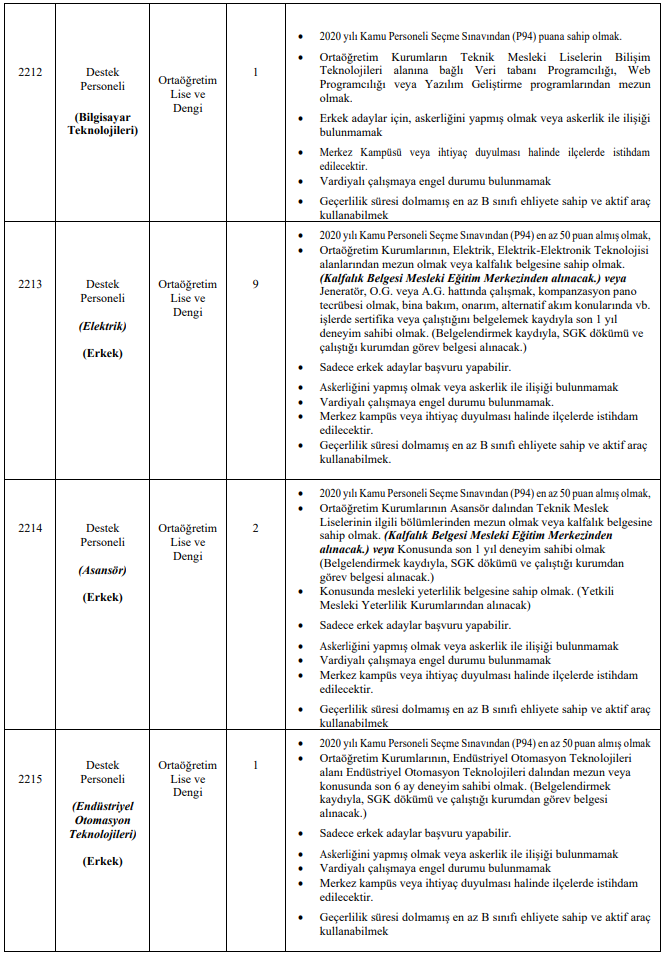 | | | | | |
|---|---|---|---|---|
| 2212 | Destek Personeli **(Bilgisayar Teknolojileri)** | Ortaöğretim Lise ve Dengi | 1 | • 2020 yılı Kamu Personeli Seçme Sınavından (P94) puana sahip olmak. • Ortaöğretim Kurumların Teknik Mesleki Liselerin Bilişim Teknolojileri alanına bağlı Veri tabanı Programcılığı, Web Programcılığı veya Yazılım Geliştirme programlarından mezun olmak. • Erkek adaylar için, askerliğini yapmış olmak veya askerlik ile ilişiği bulunmamak • Merkez Kampüsü veya ihtiyaç duyulması halinde ilçelerde istihdam edilecektir. • Vardiyalı çalışmaya engel durumu bulunmamak • Geçerlilik süresi dolmamış en az B sınıfı ehliyete sahip ve aktif araç kullanabilmek |
| 2213 | Destek Personeli ***(Elektrik)*** **(Erkek)** | Ortaöğretim Lise ve Dengi | 9 | • 2020 yılı Kamu Personeli Seçme Sınavından (P94) en az 50 puan almış olmak, • Ortaöğretim Kurumlarının, Elektrik, Elektrik-Elektronik Teknolojisi alanlarından mezun olmak veya kalfalık belgesine sahip olmak. ***(Kalfalık Belgesi Mesleki Eğitim Merkezinden alınacak.) veya*** Jeneratör, O.G. veya A.G. hattında çalışmak, kompanzasyon pano tecrübesi olmak, bina bakım, onarım, alternatif akım konularında vb. işlerde sertifika veya çalıştığını belgelemek kaydıyla son 1 yıl deneyim sahibi olmak. (Belgelendirmek kaydıyla, SGK dökümü ve çalıştığı kurumdan görev belgesi alınacak.) • Sadece erkek adaylar başvuru yapabilir. • Askerliğini yapmış olmak veya askerlik ile ilişiği bulunmamak • Vardiyalı çalışmaya engel durumu bulunmamak. • Merkez kampüs veya ihtiyaç duyulması halinde ilçelerde istihdam edilecektir. • Geçerlilik süresi dolmamış en az B sınıfı ehliyete sahip ve aktif araç kullanabilmek. |
| 2214 | Destek Personeli ***(Asansör)*** **(Erkek)** | Ortaöğretim Lise ve Dengi | 2 | • 2020 yılı Kamu Personeli Seçme Sınavından (P94) en az 50 puan almış olmak, • Ortaöğretim Kurumlarının Asansör dalından Teknik Meslek Liselerinin ilgili bölümlerinden mezun olmak veya kalfalık belgesine sahip olmak. ***(Kalfalık Belgesi Mesleki Eğitim Merkezinden alınacak.) veya*** Konusunda son 1 yıl deneyim sahibi olmak (Belgelendirmek kaydıyla, SGK dökümü ve çalıştığı kurumdan görev belgesi alınacak.) • Konusunda mesleki yeterlilik belgesine sahip olmak. (Yetkili Mesleki Yeterlilik Kurumlarından alınacak) • Sadece erkek adaylar başvuru yapabilir. • Askerliğini yapmış olmak veya askerlik ile ilişiği bulunmamak • Vardiyalı çalışmaya engel durumu bulunmamak • Merkez kampüs veya ihtiyaç duyulması halinde ilçelerde istihdam edilecektir. • Geçerlilik süresi dolmamış en az B sınıfı ehliyete sahip ve aktif araç kullanabilmek |
| 2215 | Destek Personeli ***(Endüstriyel Otomasyon Teknolojileri)*** **(Erkek)** | Ortaöğretim Lise ve Dengi | 1 | • 2020 yılı Kamu Personeli Seçme Sınavından (P94) en az 50 puan almış olmak • Ortaöğretim Kurumlarının, Endüstriyel Otomasyon Teknolojileri alanı Endüstriyel Otomasyon Teknolojileri dalından mezun veya konusunda son 6 ay deneyim sahibi olmak. (Belgelendirmek kaydıyla, SGK dökümü ve çalıştığı kurumdan görev belgesi alınacak.) • Sadece erkek adaylar başvuru yapabilir. • Askerliğini yapmış olmak veya askerlik ile ilişiği bulunmamak • Vardiyalı çalışmaya engel durumu bulunmamak • Merkez kampüs veya ihtiyaç duyulması halinde ilçelerde istihdam edilecektir. • Geçerlilik süresi dolmamış en az B sınıfı ehliyete sahip ve aktif araç kullanabilmek |